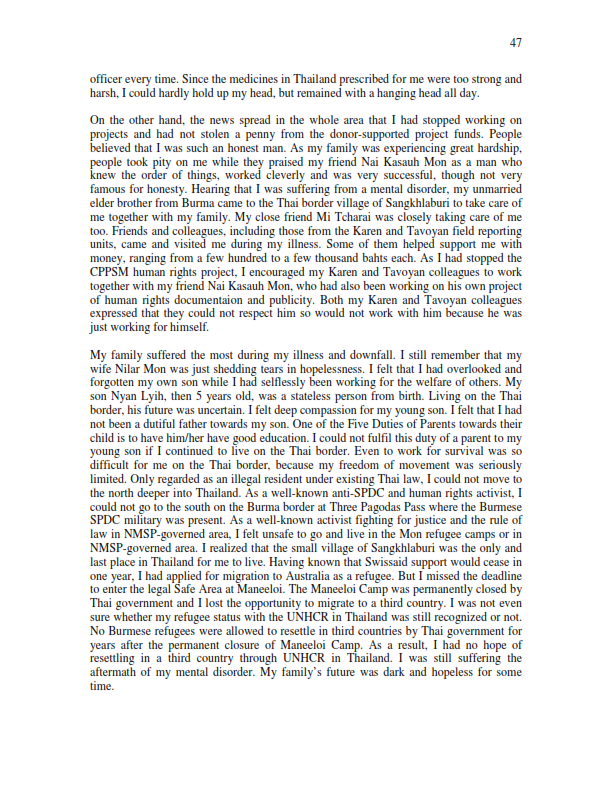 47

officer every time. Since the medicines in Thailand prescribed for me were too strong and harsh, I could hardly hold up my head, but remained with a hanging head all day.

On the other hand, the news spread in the whole area that I had stopped working on projects and had not stolen a penny from the donor-supported project funds. People believed that I was such an honest man. As my family was experiencing great hardship, people took pity on me while they praised my friend Nai Kasauh Mon as a man who knew the order of things, worked cleverly and was very successful, though not very famous for honesty. Hearing that I was suffering from a mental disorder, my unmarried elder brother from Burma came to the Thai border village of Sangkhlaburi to take care of me together with my family. My close friend Mi Tcharai was closely taking care of me too. Friends and colleagues, including those from the Karen and Tavoyan field reporting units, came and visited me during my illness. Some of them helped support me with money, ranging from a few hundred to a few thousand bahts each. As I had stopped the CPPSM human rights project, I encouraged my Karen and Tavoyan colleagues to work together with my friend Nai Kasauh Mon, who had also been working on his own project of human rights documentaion and publicity. Both my Karen and Tavoyan colleagues expressed that they could not respect him so would not work with him because he was just working for himself.

My family suffered the most during my illness and downfall. I still remember that my wife Nilar Mon was just shedding tears in hopelessness. I felt that I had overlooked and forgotten my own son while I had selflessly been working for the welfare of others. My son Nyan Lyih, then 5 years old, was a stateless person from birth. Living on the Thai border, his future was uncertain. I felt deep compassion for my young son. I felt that I had not been a dutiful father towards my son. One of the Five Duties of Parents towards their child is to have him/her have good education. I could not fulfil this duty of a parent to my young son if I continued to live on the Thai border. Even to work for survival was so difficult for me on the Thai border, because my freedom of movement was seriously limited. Only regarded as an illegal resident under existing Thai law, I could not move to the north deeper into Thailand. As a well-known anti-SPDC and human rights activist, I could not go to the south on the Burma border at Three Pagodas Pass where the Burmese SPDC military was present. As a well-known activist fighting for justice and the rule of law in NMSP-governed area, I felt unsafe to go and live in the Mon refugee camps or in NMSP-governed area. I realized that the small village of Sangkhlaburi was the only and last place in Thailand for me to live. Having known that Swissaid support would cease in one year, I had applied for migration to Australia as a refugee. But I missed the deadline to enter the legal Safe Area at Maneeloi. The Maneeloi Camp was permanently closed by Thai government and I lost the opportunity to migrate to a third country. I was not even sure whether my refugee status with the UNHCR in Thailand was still recognized or not. No Burmese refugees were allowed to resettle in third countries by Thai government for years after the permanent closure of Maneeloi Camp. As a result, I had no hope of resettling in a third country through UNHCR in Thailand. I was still suffering the aftermath of my mental disorder. My family's future was dark and hopeless for some time.